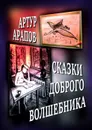 АРТУР АРАПОВ

СКАЗКИ ДОБРОГО ВОЛШЕБНИКА